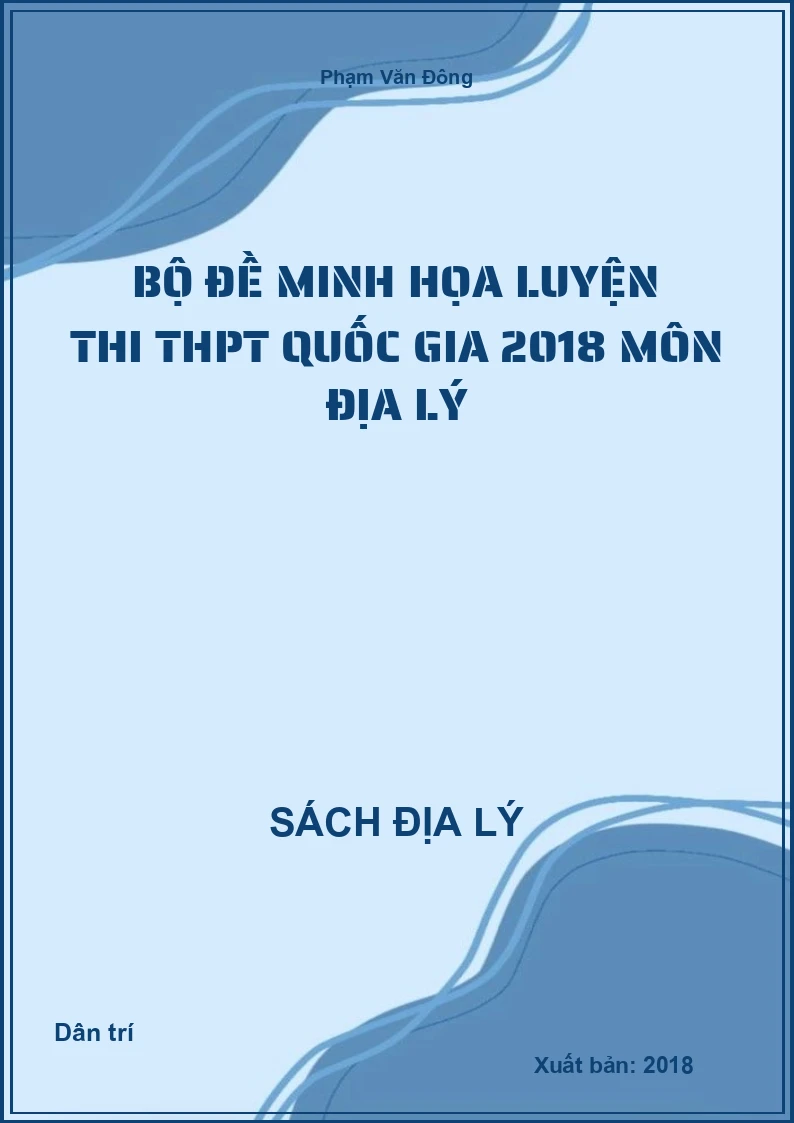 Phạm Văn Đông

BỘ ĐỀ MINH HỌA LUYỆN THI THPT QUỐC GIA 2018 MÔN ĐỊA LÝ

SÁCH ĐỊA LÝ

Dân trí

Xuất bản: 2018